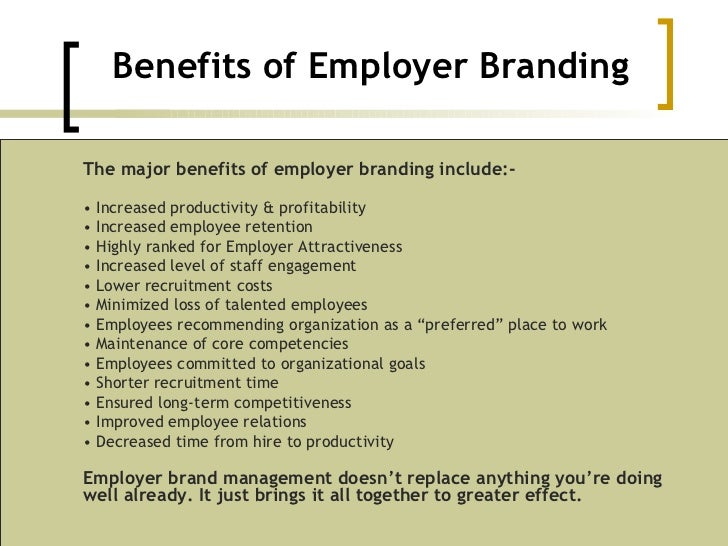 Benefits of Employer Branding

The major benefits of employer branding include:-

• Increased productivity & profitability
• Increased employee retention
• Highly ranked for Employer Attractiveness
• Increased level of staff engagement
• Lower recruitment costs
• Minimized loss of talented employees
• Employees recommending organization as a "preferred" place to work
• Maintenance of core competencies
• Employees committed to organizational goals
• Shorter recruitment time
• Ensured long-term competitiveness
• Improved employee relations
• Decreased time from hire to productivity

Employer brand management doesn't replace anything you're doing well already. It just brings it all together to greater effect.